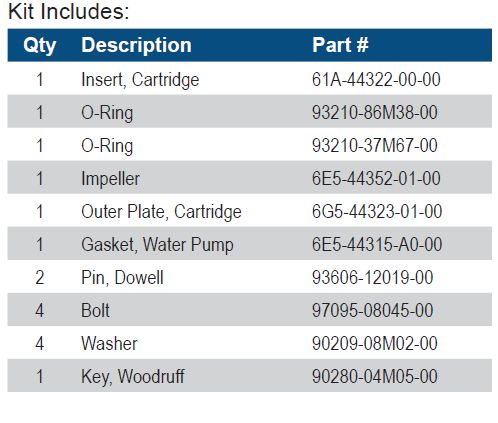 Kit Includes:

| Qty | Description | Part # |
|---|---|---|
| 1 | Insert, Cartridge | 61A-44322-00-00 |
| 1 | O-Ring | 93210-86M38-00 |
| 1 | O-Ring | 93210-37M67-00 |
| 1 | Impeller | 6E5-44352-01-00 |
| 1 | Outer Plate, Cartridge | 6G5-44323-01-00 |
| 1 | Gasket, Water Pump | 6E5-44315-A0-00 |
| 2 | Pin, Dowell | 93606-12019-00 |
| 4 | Bolt | 97095-08045-00 |
| 4 | Washer | 90209-08M02-00 |
| 1 | Key, Woodruff | 90280-04M05-00 |